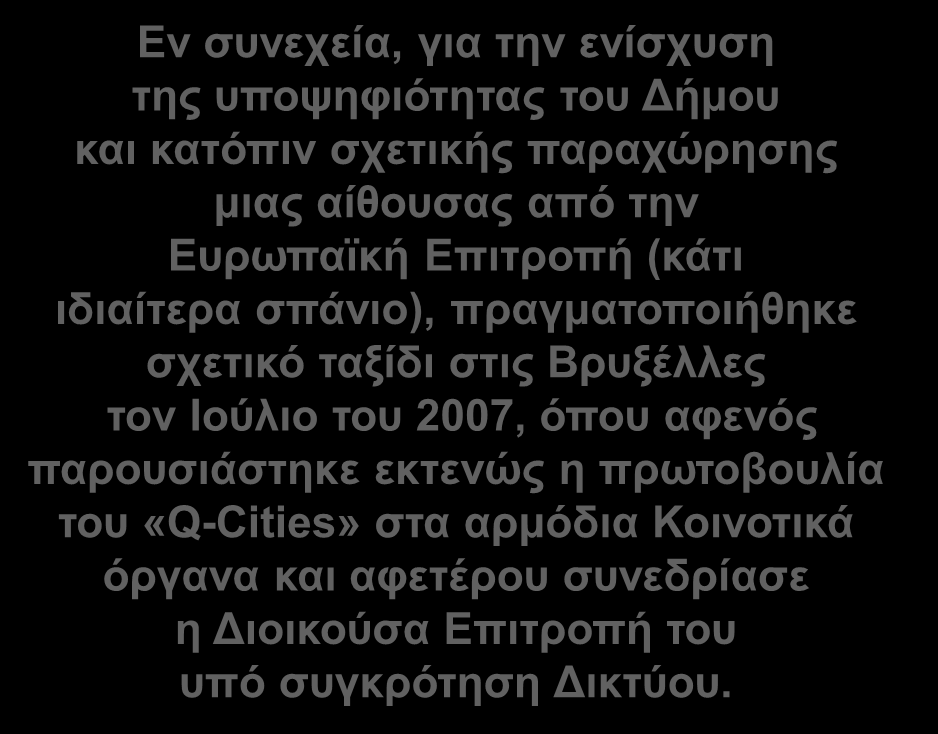 Εν συνεχεία, για την ενίσχυση της υποψηφιότητας του Δήμου και κατόπιν σχετικής παραχώρησης μιας αίθουσας από την Ευρωπαϊκή Επιτροπή (κάτι ιδιαίτερα σπάνιο), πραγματοποιήθηκε σχετικό ταξίδι στις Βρυξέλλες τον Ιούλιο του 2007, όπου αφενός παρουσιάστηκε εκτενώς η πρωτοβουλία του «Q-Cities» στα αρμόδια Κοινοτικά όργανα και αφετέρου συνεδρίασε η Διοικούσα Επιτροπή του υπό συγκρότηση Δικτύου.